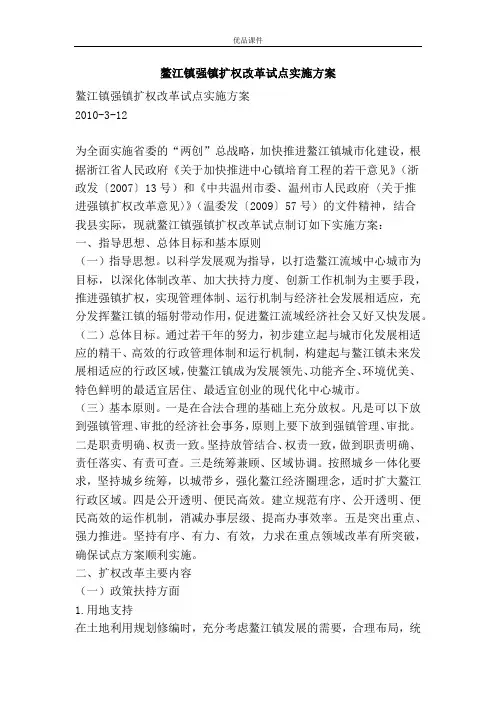 优品课件

鳌江镇强镇扩权改革试点实施方案

鳌江镇强镇扩权改革试点实施方案

2010-3-12

为全面实施省委的“两创”总战略，加快推进鳌江镇城市化建设，根据浙江省人民政府《关于加快推进中心镇培育工程的若干意见》（浙政发〔2007〕13号）和《中共温州市委、温州市人民政府〈关于推进强镇扩权改革意见〉》（温委发〔2009〕57号）的文件精神，结合我县实际，现就鳌江镇强镇扩权改革试点制订如下实施方案：

一、指导思想、总体目标和基本原则

（一）指导思想。以科学发展观为指导，以打造鳌江流域中心城市为目标，以深化体制改革、加大扶持力度、创新工作机制为主要手段，推进强镇扩权，实现管理体制、运行机制与经济社会发展相适应，充分发挥鳌江镇的辐射带动作用，促进鳌江流域经济社会又好又快发展。

（二）总体目标。通过若干年的努力，初步建立起与城市化发展相适应的精干、高效的行政管理体制和运行机制，构建起与鳌江镇未来发展相适应的行政区域，使鳌江镇成为发展领先、功能齐全、环境优美、特色鲜明的最适宜居住、最适宜创业的现代化中心城市。

（三）基本原则。一是在合法合理的基础上充分放权。凡是可以下放到强镇管理、审批的经济社会事务，原则上要下放到强镇管理、审批。二是职责明确、权责一致。坚持放管结合、权责一致，做到职责明确、责任落实、有责可查。三是统筹兼顾、区域协调。按照城乡一体化要求，坚持城乡统筹，以城带乡，强化鳌江经济圈理念，适时扩大鳌江行政区域。四是公开透明、便民高效。建立规范有序、公开透明、便民高效的运作机制，消减办事层级、提高办事效率。五是突出重点、强力推进。坚持有序、有力、有效，力求在重点领域改革有所突破，确保试点方案顺利实施。

二、扩权改革主要内容

（一）政策扶持方面

1.用地支持

在土地利用规划修编时，充分考虑鳌江镇发展的需要，合理布局，统